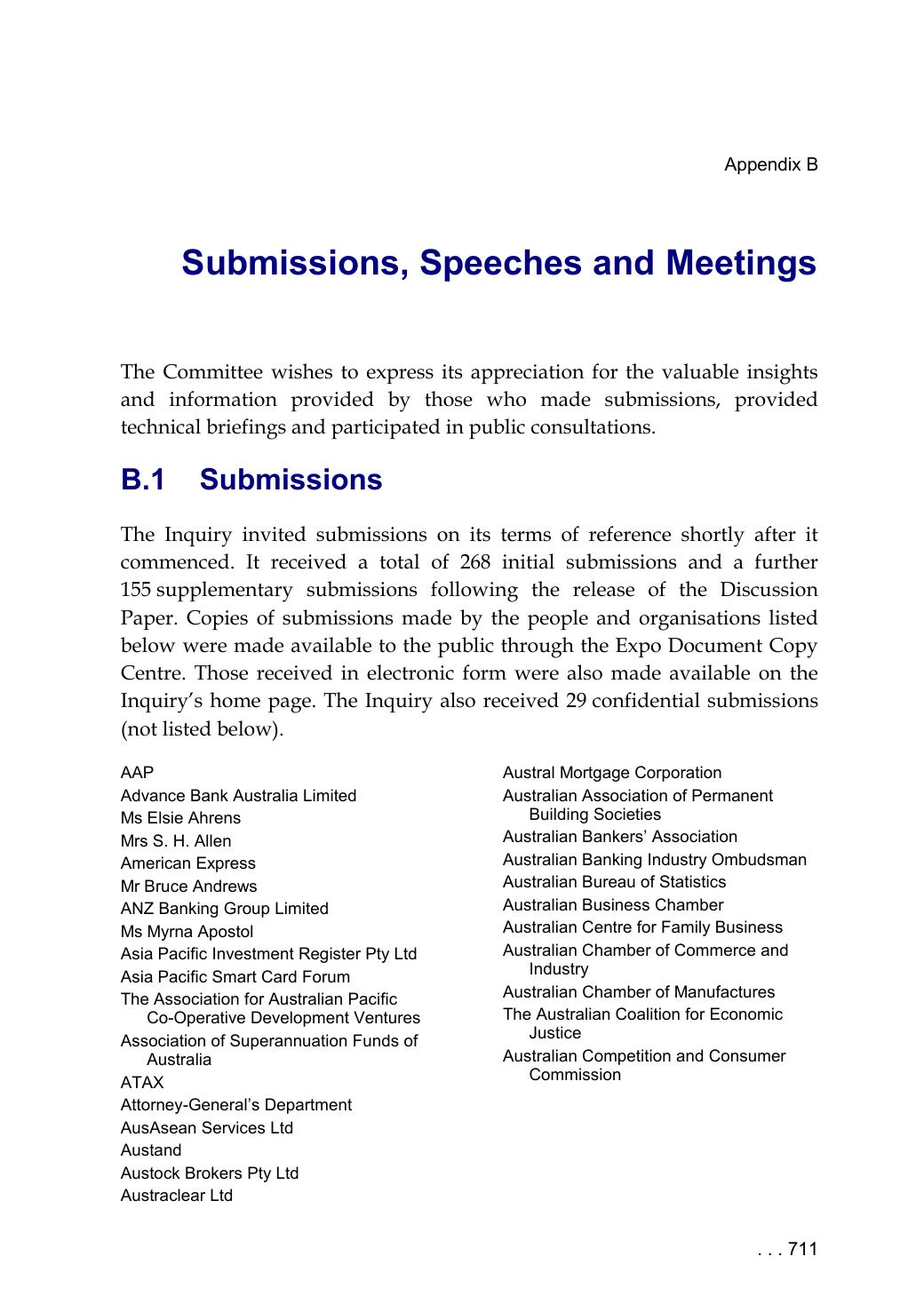 Appendix B

Submissions, Speeches and Meetings

The Committee wishes to express its appreciation for the valuable insights and information provided by those who made submissions, provided technical briefings and participated in public consultations.

B.1 Submissions

The Inquiry invited submissions on its terms of reference shortly after it commenced. It received a total of 268 initial submissions and a further 155 supplementary submissions following the release of the Discussion Paper. Copies of submissions made by the people and organisations listed below were made available to the public through the Expo Document Copy Centre. Those received in electronic form were also made available on the Inquiry's home page. The Inquiry also received 29 confidential submissions (not listed below).

AAP
Advance Bank Australia Limited
Ms Elsie Ahrens
Mrs S. H. Allen
American Express
Mr Bruce Andrews
ANZ Banking Group Limited
Ms Myrna Apostol
Asia Pacific Investment Register Pty Ltd
Asia Pacific Smart Card Forum
The Association for Australian Pacific Co-Operative Development Ventures
Association of Superannuation Funds of Australia
ATAX
Attorney-General's Department
AusAsean Services Ltd
Austand
Austock Brokers Pty Ltd
Austraclear Ltd

Austral Mortgage Corporation
Australian Association of Permanent Building Societies
Australian Bankers' Association
Australian Banking Industry Ombudsman
Australian Bureau of Statistics
Australian Business Chamber
Australian Centre for Family Business
Australian Chamber of Commerce and Industry
Australian Chamber of Manufactures
The Australian Coalition for Economic Justice
Australian Competition and Consumer Commission

. . . 711